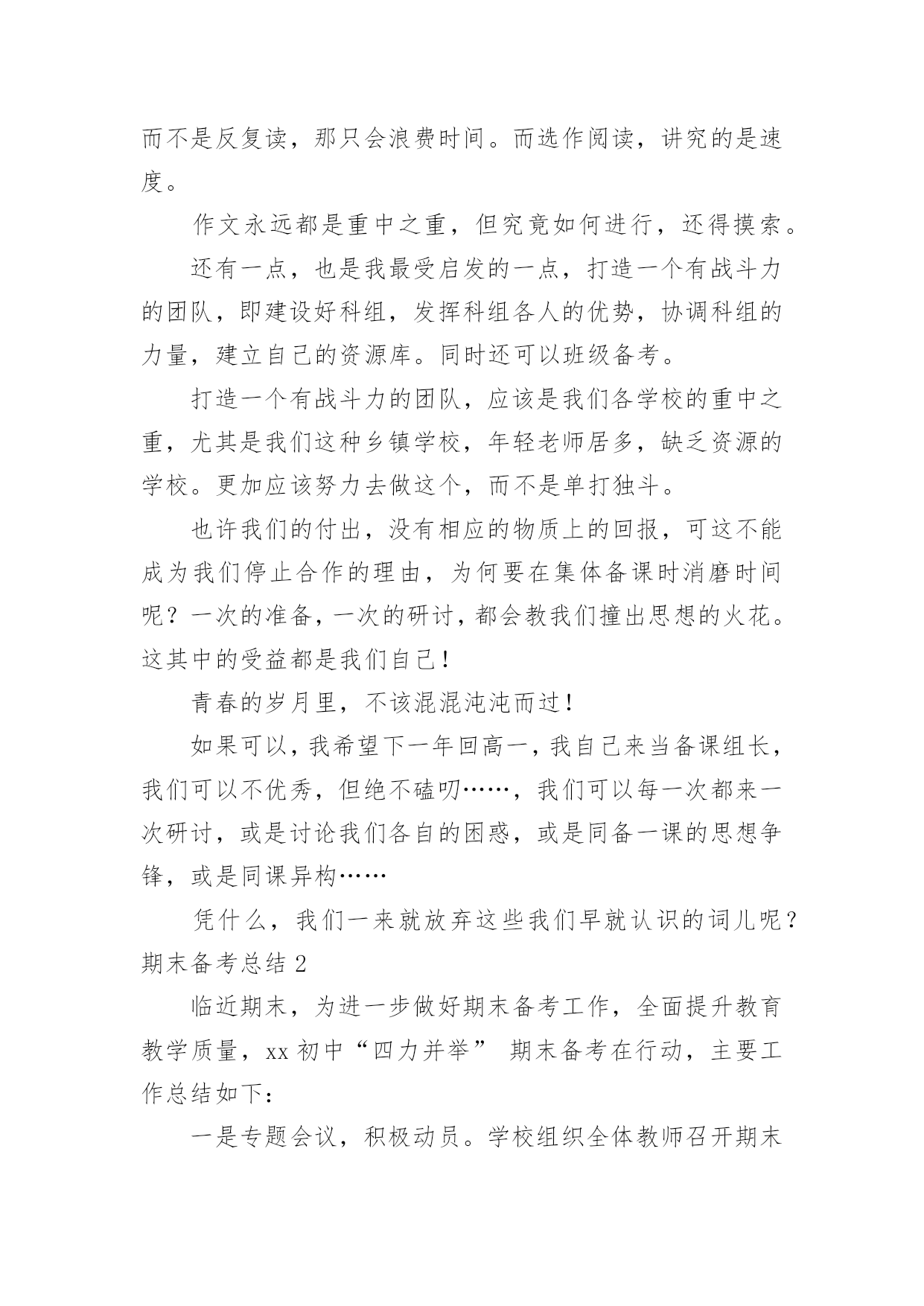 而不是反复读，那只会浪费时间。而选作阅读，讲究的是速度。

作文永远都是重中之重，但究竟如何进行，还得摸索。

还有一点，也是我最受启发的一点，打造一个有战斗力的团队，即建设好科组，发挥科组各人的优势，协调科组的力量，建立自己的资源库。同时还可以班级备考。

打造一个有战斗力的团队，应该是我们各学校的重中之重，尤其是我们这种乡镇学校，年轻老师居多，缺乏资源的学校。更加应该努力去做这个，而不是单打独斗。

也许我们的付出，没有相应的物质上的回报，可这不能成为我们停止合作的理由，为何要在集体备课时消磨时间呢？一次的准备，一次的研讨，都会教我们撞出思想的火花。这其中的受益都是我们自己！

青春的岁月里，不该混混沌沌而过！

如果可以，我希望下一年回高一，我自己来当备课组长，我们可以不优秀，但绝不磕叨……，我们可以每一次都来一次研讨，或是讨论我们各自的困惑，或是同备一课的思想争锋，或是同课异构……

凭什么，我们一来就放弃这些我们早就认识的词儿呢？
期末备考总结 2

临近期末，为进一步做好期末备考工作，全面提升教育教学质量，xx 初中“四力并举” 期末备考在行动，主要工作总结如下：

一是专题会议，积极动员。学校组织全体教师召开期末